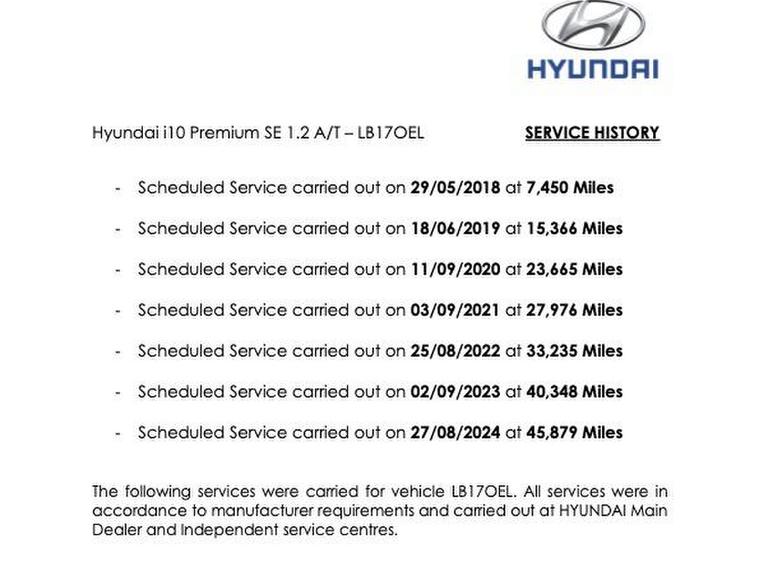 HYUNDAI

Hyundai i10 Premium SE 1.2 A/T – LB17OEL SERVICE HISTORY

- Scheduled Service carried out on 29/05/2018 at 7,450 Miles

- Scheduled Service carried out on 18/06/2019 at 15,366 Miles

- Scheduled Service carried out on 11/09/2020 at 23,665 Miles

- Scheduled Service carried out on 03/09/2021 at 27,976 Miles

- Scheduled Service carried out on 25/08/2022 at 33,235 Miles

- Scheduled Service carried out on 02/09/2023 at 40,348 Miles

- Scheduled Service carried out on 27/08/2024 at 45,879 Miles

The following services were carried for vehicle LB17OEL. All services were in accordance to manufacturer requirements and carried out at HYUNDAI Main Dealer and Independent service centres.